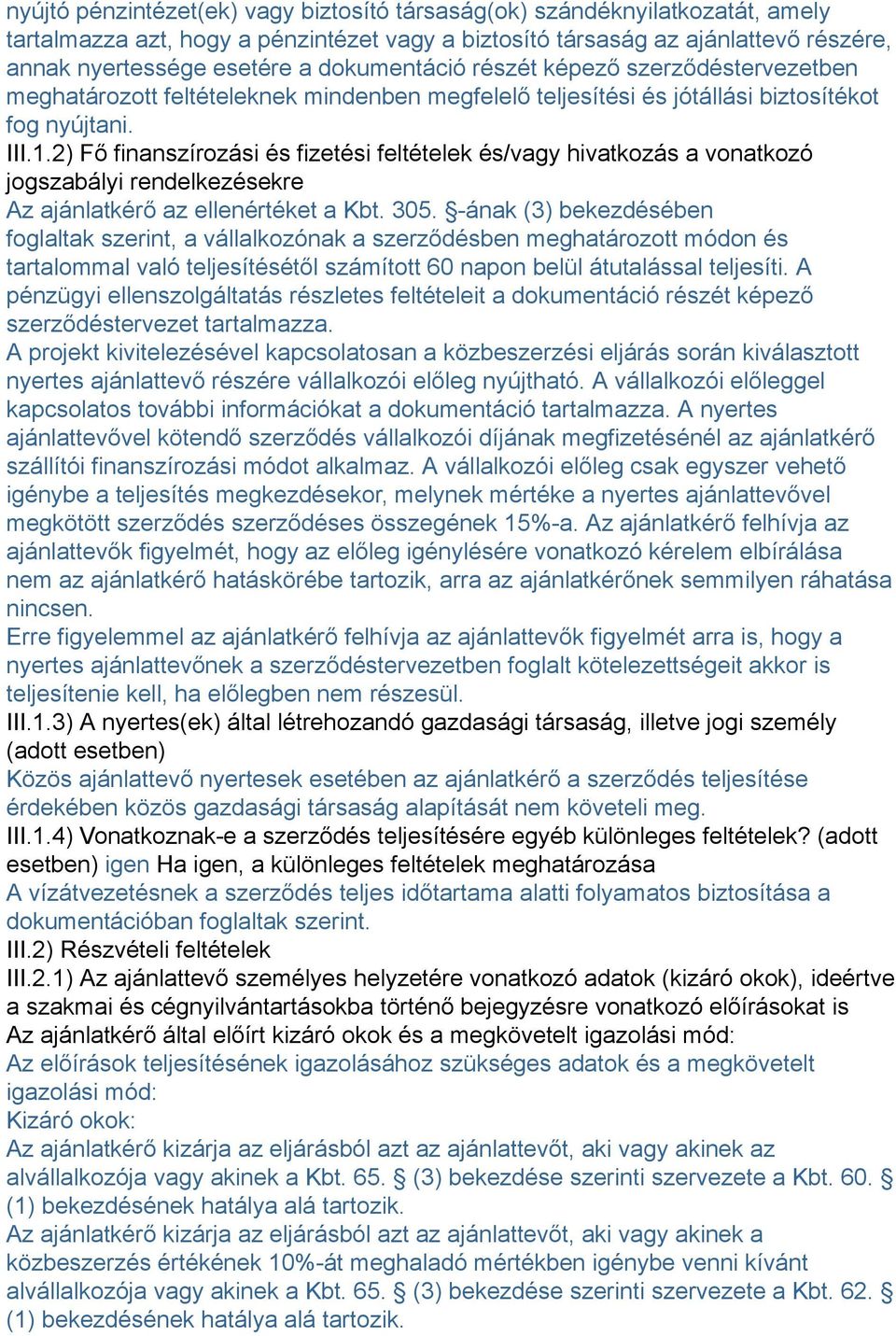 nyújtó pénzintézet(ek) vagy biztosító társaság(ok) szándéknyilatkozatát, amely tartalmazza azt, hogy a pénzintézet vagy a biztosító társaság az ajánlattevő részére, annak nyertessége esetére a dokumentáció részét képező szerződéstervezetben meghatározott feltételeknek mindenben megfelelő teljesítési és jótállási biztosítékot fog nyújtani.
III.1.2) Fő finanszírozási és fizetési feltételek és/vagy hivatkozás a vonatkozó jogszabályi rendelkezésekre
Az ajánlatkérő az ellenértéket a Kbt. 305. §-ának (3) bekezdésében foglaltak szerint, a vállalkozónak a szerződésben meghatározott módon és tartalommal való teljesítésétől számított 60 napon belül átutalással teljesíti. A pénzügyi ellenszolgáltatás részletes feltételeit a dokumentáció részét képező szerződéstervezet tartalmazza.
A projekt kivitelezésével kapcsolatosan a közbeszerzési eljárás során kiválasztott nyertes ajánlattevő részére vállalkozói előleg nyújtható. A vállalkozói előleggel kapcsolatos további információkat a dokumentáció tartalmazza. A nyertes ajánlattevővel kötendő szerződés vállalkozói díjának megfizetésénél az ajánlatkérő szállítói finanszírozási módot alkalmaz. A vállalkozói előleg csak egyszer vehető igénybe a teljesítés megkezdésekor, melynek mértéke a nyertes ajánlattevővel megkötött szerződés szerződéses összegének 15%-a. Az ajánlatkérő felhívja az ajánlattevők figyelmét, hogy az előleg igénylésére vonatkozó kérelem elbírálása nem az ajánlatkérő hatáskörébe tartozik, arra az ajánlatkérőnek semmilyen ráhatása nincsen.
Erre figyelemmel az ajánlatkérő felhívja az ajánlattevők figyelmét arra is, hogy a nyertes ajánlattevőnek a szerződéstervezetben foglalt kötelezettségeit akkor is teljesítenie kell, ha előlegben nem részesül.
III.1.3) A nyertes(ek) által létrehozandó gazdasági társaság, illetve jogi személy (adott esetben)
Közös ajánlattevő nyertesek esetében az ajánlatkérő a szerződés teljesítése érdekében közös gazdasági társaság alapítását nem követeli meg.
III.1.4) Vonatkoznak-e a szerződés teljesítésére egyéb különleges feltételek? (adott esetben) igen Ha igen, a különleges feltételek meghatározása
A vízátvezetésnek a szerződés teljes időtartama alatti folyamatos biztosítása a dokumentációban foglaltak szerint.
III.2) Részvételi feltételek
III.2.1) Az ajánlattevő személyes helyzetére vonatkozó adatok (kizáró okok), ideértve a szakmai és cégnyilvántartásokba történő bejegyzésre vonatkozó előírásokat is
Az ajánlatkérő által előírt kizáró okok és a megkövetelt igazolási mód:
Az előírások teljesítésének igazolásához szükséges adatok és a megkövetelt igazolási mód:
Kizáró okok:
Az ajánlatkérő kizárja az eljárásból azt az ajánlattevőt, aki vagy akinek az alvállalkozója vagy akinek a Kbt. 65. § (3) bekezdése szerinti szervezete a Kbt. 60. § (1) bekezdésének hatálya alá tartozik.
Az ajánlatkérő kizárja az eljárásból azt az ajánlattevőt, aki vagy akinek a közbeszerzés értékének 10%-át meghaladó mértékben igénybe venni kívánt alvállalkozója vagy akinek a Kbt. 65. § (3) bekezdése szerinti szervezete a Kbt. 62. § (1) bekezdésének hatálya alá tartozik.